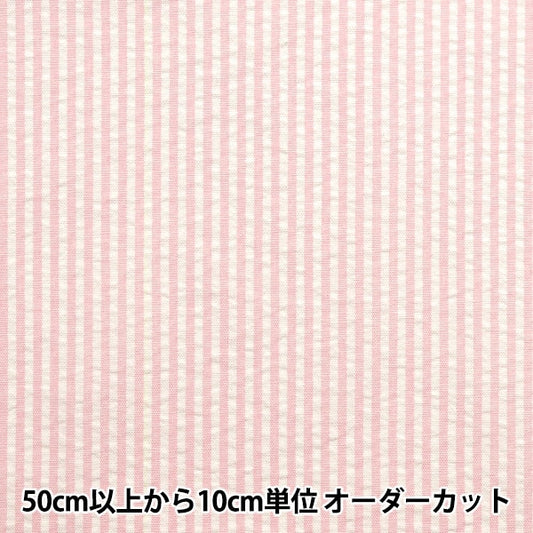 50cm以上から10cm単位 オーダーカット